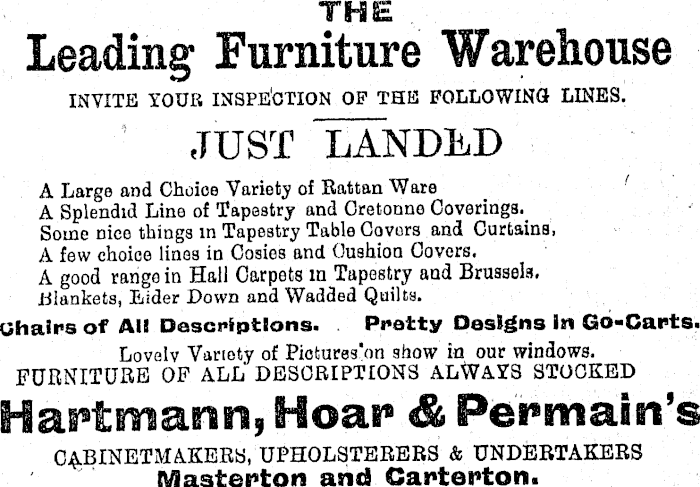 THE
Leading Furniture Warehouse
INVITE YOUR INSPECTION OF THE FOLLOWING LINES.

JUST LANDED

A Large and Choice Variety of Rattan Ware
A Splendid Line of Tapestry and Cretonne Coverings.
Some nice things in Tapestry Table Covers and Curtains,
A few choice lines in Cosies and Cushion Covers.
A good range in Hall Carpets in Tapestry and Brussels.
Blankets, Eider Down and Wadded Quilts.

Chairs of All Descriptions. Pretty Designs in Go-Carts.

Lovely Variety of Pictures on show in our windows.
FURNITURE OF ALL DESCRIPTIONS ALWAYS STOCKED

Hartmann, Hoar & Permain's

CABINETMAKERS, UPHOLSTERERS & UNDERTAKERS
Masterton and Carterton.